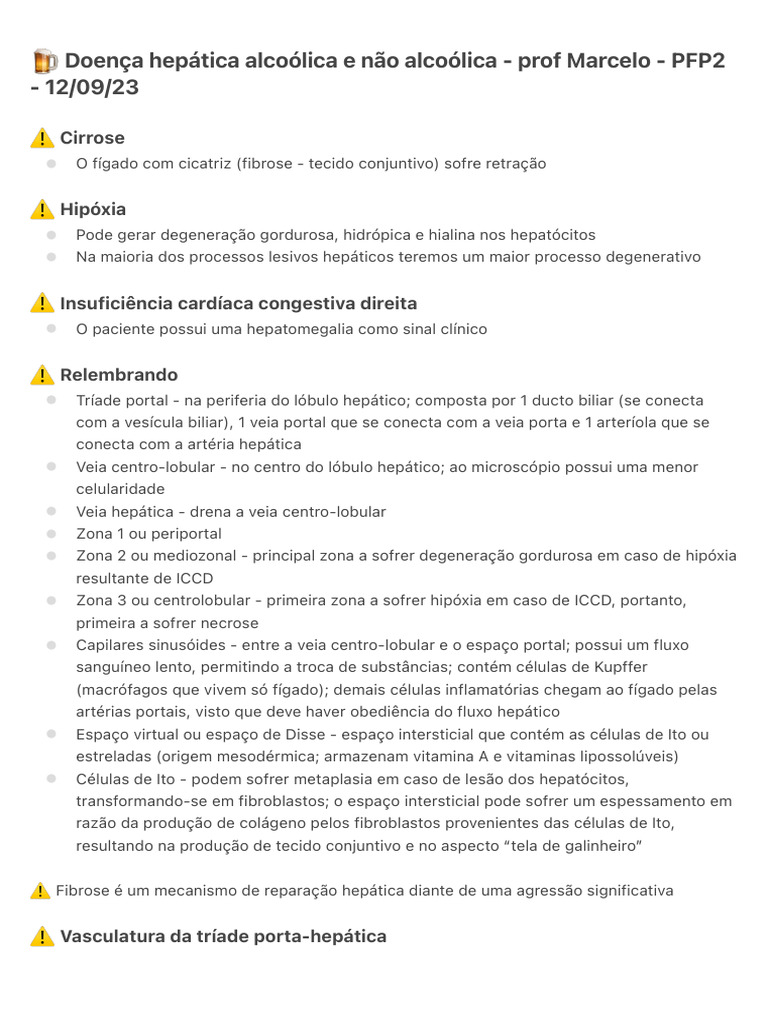 🍺 Doença hepática alcoólica e não alcoólica - prof Marcelo - PFP2 - 12/09/23

⚠️ Cirrose
- O fígado com cicatriz (fibrose - tecido conjuntivo) sofre retração

⚠️ Hipóxia
- Pode gerar degeneração gordurosa, hidrópica e hialina nos hepatócitos
- Na maioria dos processos lesivos hepáticos teremos um maior processo degenerativo

⚠️ Insuficiência cardíaca congestiva direita
- O paciente possui uma hepatomegalia como sinal clínico

⚠️ Relembrando
- Tríade portal - na periferia do lóbulo hepático; composta por 1 ducto biliar (se conecta com a vesícula biliar), 1 veia portal que se conecta com a veia porta e 1 arteríola que se conecta com a artéria hepática
- Veia centro-lobular - no centro do lóbulo hepático; ao microscópio possui uma menor celularidade
- Veia hepática - drena a veia centro-lobular
- Zona 1 ou periportal
- Zona 2 ou mediozonal - principal zona a sofrer degeneração gordurosa em caso de hipóxia resultante de ICCD
- Zona 3 ou centrolobular - primeira zona a sofrer hipóxia em caso de ICCD, portanto, primeira a sofrer necrose
- Capilares sinusóides - entre a veia centro-lobular e o espaço portal; possui um fluxo sanguíneo lento, permitindo a troca de substâncias; contém células de Kupffer (macrófagos que vivem só fígado); demais células inflamatórias chegam ao fígado pelas artérias portais, visto que deve haver obediência do fluxo hepático
- Espaço virtual ou espaço de Disse - espaço intersticial que contém as células de Ito ou estreladas (origem mesodérmica; armazenam vitamina A e vitaminas lipossolúveis)
- Células de Ito - podem sofrer metaplasia em caso de lesão dos hepatócitos, transformando-se em fibroblastos; o espaço intersticial pode sofrer um espessamento em razão da produção de colágeno pelos fibroblastos provenientes das células de Ito, resultando na produção de tecido conjuntivo e no aspecto “tela de galinheiro”

⚠️ Fibrose é um mecanismo de reparação hepática diante de uma agressão significativa

⚠️ Vasculatura da tríade porta-hepática